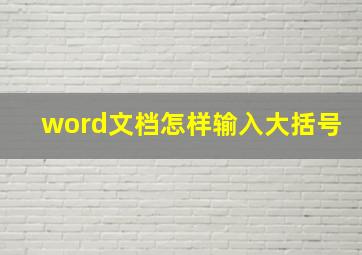 word文档怎样输入大括号